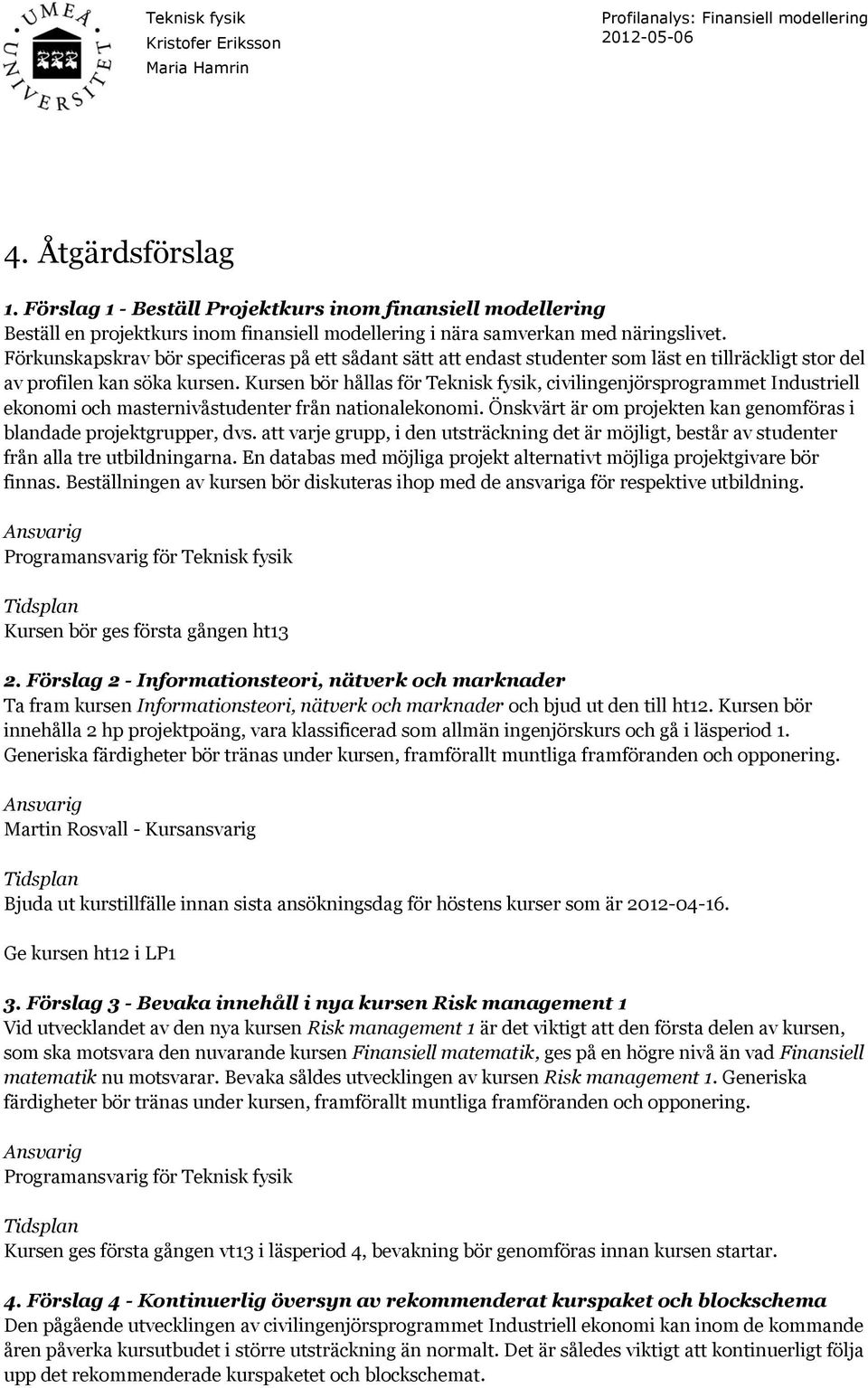 UMEÅ UNIVERSITET

Teknisk fysik
Kristofer Eriksson
Maria Hamrin

Profilanalys: Finansiell modellering
2012-05-06

4. Åtgärdsförslag

1. Förslag 1 - Beställ Projektkurs inom finansiell modellering
Beställ en projektkurs inom finansiell modellering i nära samverkan med näringslivet. Förkunskapskrav bör specificeras på ett sådant sätt att endast studenter som läst en tillräckligt stor del av profilen kan söka kursen. Kursen bör hållas för Teknisk fysik, civilingenjörsprogrammet Industriell ekonomi och masternivåstudenter från nationalekonomi. Önskvärt är om projekten kan genomföras i blandade projektgrupper, dvs. att varje grupp, i den utsträckning det är möjligt, består av studenter från alla tre utbildningarna. En databas med möjliga projekt alternativt möjliga projektgivare bör finnas. Beställningen av kursen bör diskuteras ihop med de ansvariga för respektive utbildning.

Ansvarig
Programansvarig för Teknisk fysik

Tidsplan
Kursen bör ges första gången ht13

2. Förslag 2 - Informationsteori, nätverk och marknader
Ta fram kursen Informationsteori, nätverk och marknader och bjud ut den till ht12. Kursen bör innehålla 2 hp projektpoäng, vara klassificerad som allmän ingenjörskurs och gå i läsperiod 1. Generiska färdigheter bör tränas under kursen, framförallt muntliga framföranden och opponering.

Ansvarig
Martin Rosvall - Kursansvarig

Tidsplan
Bjuda ut kurstillfälle innan sista ansökningsdag för höstens kurser som är 2012-04-16.

Ge kursen ht12 i LP1

3. Förslag 3 - Bevaka innehåll i nya kursen Risk management 1
Vid utvecklandet av den nya kursen Risk management 1 är det viktigt att den första delen av kursen, som ska motsvara den nuvarande kursen Finansiell matematik, ges på en högre nivå än vad Finansiell matematik nu motsvarar. Bevaka således utvecklingen av kursen Risk management 1. Generiska färdigheter bör tränas under kursen, framförallt muntliga framföranden och opponering.

Ansvarig
Programansvarig för Teknisk fysik

Tidsplan
Kursen ges första gången vt13 i läsperiod 4, bevakning bör genomföras innan kursen startar.

4. Förslag 4 - Kontinuerlig översyn av rekommenderat kurspaket och blockschema
Den pågående utvecklingen av civilingenjörsprogrammet Industriell ekonomi kan inom de kommande åren påverka kursutbudet i större utsträckning än normalt. Det är således viktigt att kontinuerligt följa upp det rekommenderade kurspaketet och blockschemat.